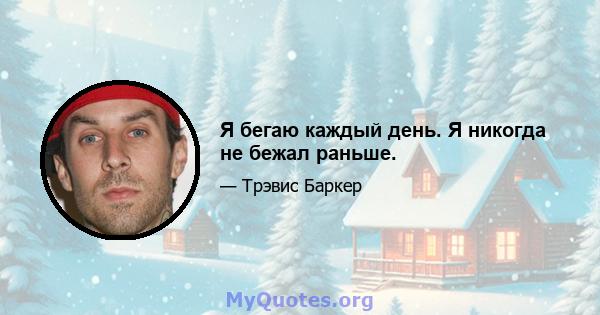 Я бегаю каждый день. Я никогда не бежал раньше.

— Трэвис Баркер

MyQuotes.org